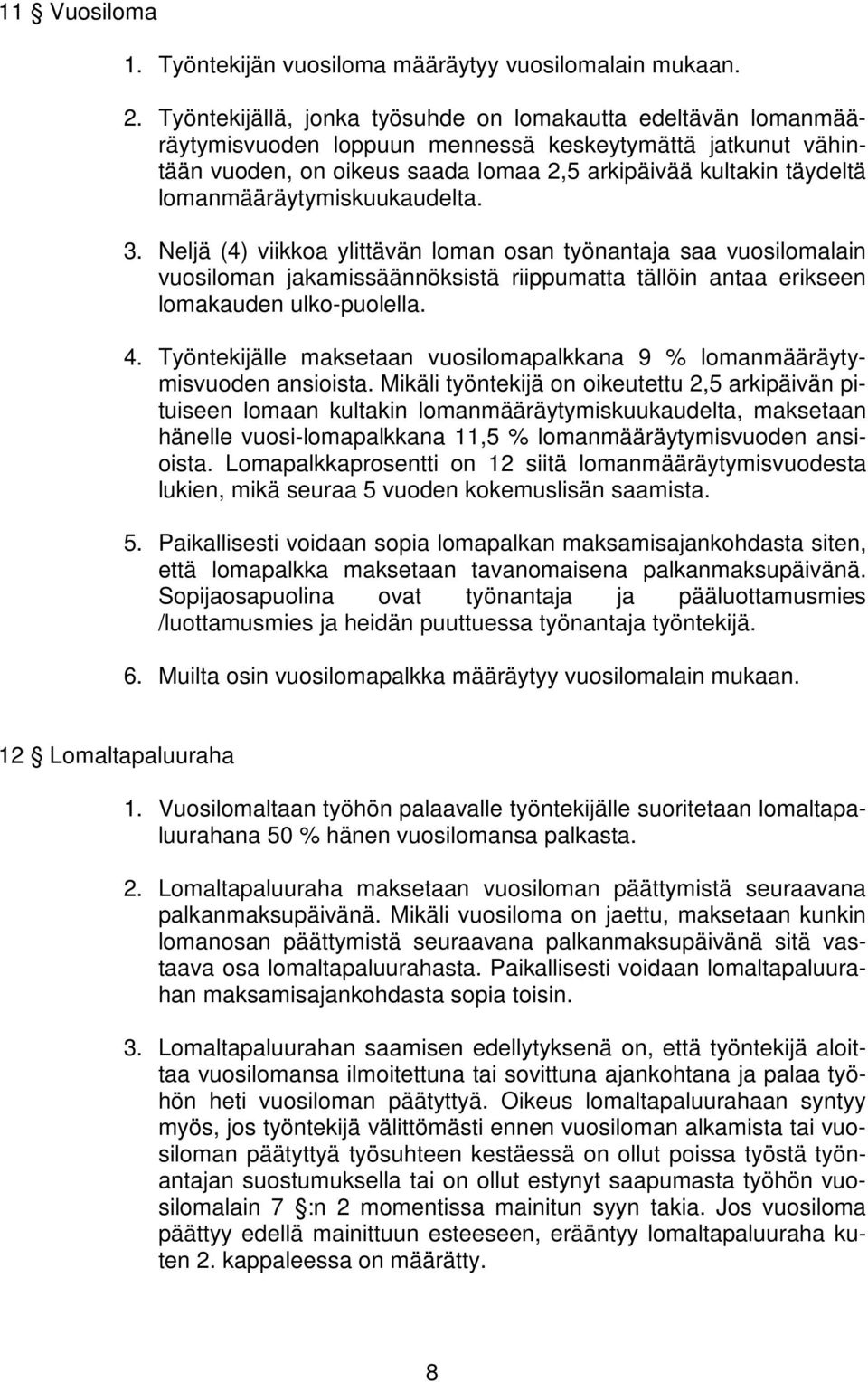 11 § Vuosiloma

1. Työntekijän vuosiloma määräytyy vuosilomalain mukaan.

2. Työntekijällä, jonka työsuhde on lomakautta edeltävän lomanmääräytymisvuoden loppuun mennessä keskeytymättä jatkunut vähintään vuoden, on oikeus saada lomaa 2,5 arkipäivää kultakin täydeltä lomanmääräytymiskuukaudelta.

3. Neljä (4) viikkoa ylittävän loman osan työnantaja saa vuosilomalain vuosiloman jakamissäännöksistä riippumatta tällöin antaa erikseen lomakauden ulko-puolella.

4. Työntekijälle maksetaan vuosilomapalkkana 9 % lomanmääräytymisvuoden ansioista. Mikäli työntekijä on oikeutettu 2,5 arkipäivän pituiseen lomaan kultakin lomanmääräytymiskuukaudelta, maksetaan hänelle vuosi-lomapalkkana 11,5 % lomanmääräytymisvuoden ansioista. Lomapalkkaprosentti on 12 siitä lomanmääräytymisvuodesta lukien, mikä seuraa 5 vuoden kokemuslisän saamista.

5. Paikallisesti voidaan sopia lomapalkan maksamisajankohdasta siten, että lomapalkka maksetaan tavanomaisena palkanmaksupäivänä. Sopijaosapuolina ovat työnantaja ja pääluottamusmies /luottamusmies ja heidän puuttuessa työnantaja työntekijä.

6. Muilta osin vuosilomapalkka määräytyy vuosilomalain mukaan.

12 § Lomaltapaluuraha

1. Vuosilomaltaan työhön palaavalle työntekijälle suoritetaan lomaltapaluurahana 50 % hänen vuosilomansa palkasta.

2. Lomaltapaluuraha maksetaan vuosiloman päättymistä seuraavana palkanmaksupäivänä. Mikäli vuosiloma on jaettu, maksetaan kunkin lomanosan päättymistä seuraavana palkanmaksupäivänä sitä vastaava osa lomaltapaluurahasta. Paikallisesti voidaan lomaltapaluurahan maksamisajankohdasta sopia toisin.

3. Lomaltapaluurahan saamisen edellytyksenä on, että työntekijä aloittaa vuosilomansa ilmoitettuna tai sovittuna ajankohtana ja palaa työhön heti vuosiloman päätyttyä. Oikeus lomaltapaluurahaan syntyy myös, jos työntekijä välittömästi ennen vuosiloman alkamista tai vuosiloman päätyttyä työsuhteen kestäessä on ollut poissa työstä työnantajan suostumuksella tai on ollut estynyt saapumasta työhön vuosilomalain 7 §:n 2 momentissa mainitun syyn takia. Jos vuosiloma päättyy edellä mainittuun esteeseen, erääntyy lomaltapaluuraha kuten 2. kappaleessa on määrätty.

8